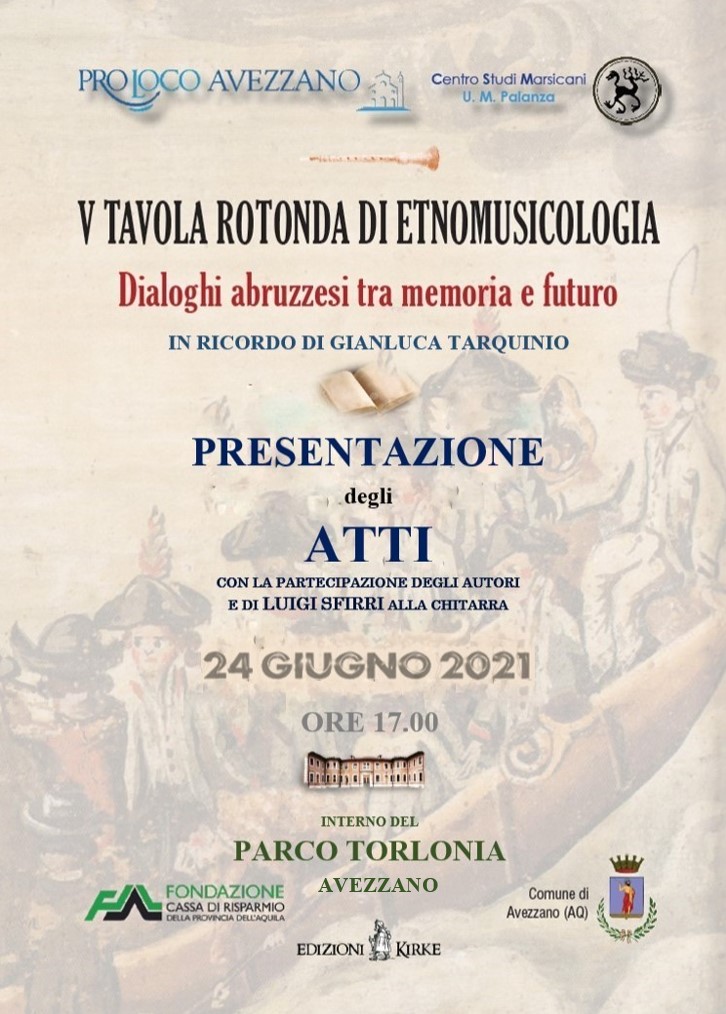 PRO LOCO AVEZZANO

Centro Studi Marsicani
U. M. Palanza

V TAVOLA ROTONDA DI ETNOMUSICOLOGIA

Dialoghi abruzzesi tra memoria e futuro

IN RICORDO DI GIANLUCA TARQUINIO

PRESENTAZIONE
degli
ATTI
CON LA PARTECIPAZIONE DEGLI AUTORI
E DI LUIGI SFIRRI ALLA CHITARRA

24 GIUGNO 2021

ORE 17.00

INTERNO DEL
PARCO TORLONIA
AVEZZANO

FONDAZIONE
CASSA DI RISPARMIO
DELLA PROVINCIA DELL'AQUILA

EDIZIONI KIRKE

Comune di
Avezzano (AQ)